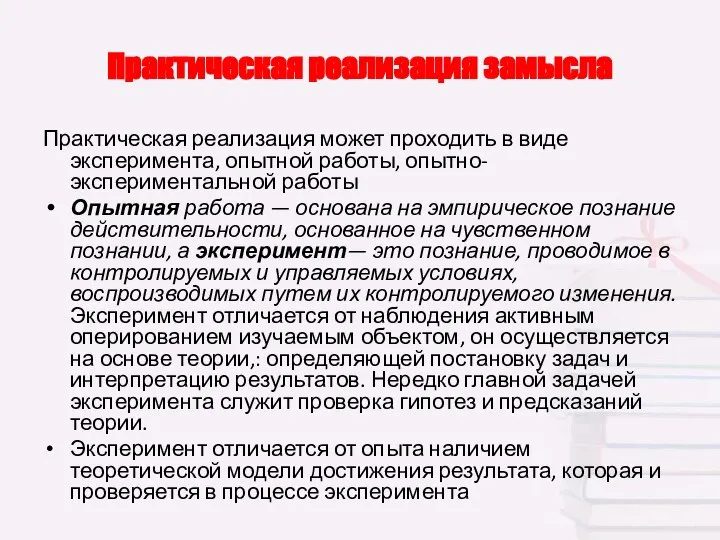 Практическая реализация замысла

Практическая реализация может проходить в виде эксперимента, опытной работы, опытно-экспериментальной работы

• Опытная работа — основана на эмпирическое познание действительности, основанное на чувственном познании, а эксперимент— это познание, проводимое в контролируемых и управляемых условиях, воспроизводимых путем их контролируемого изменения. Эксперимент отличается от наблюдения активным оперированием изучаемым объектом, он осуществляется на основе теории,: определяющей постановку задач и интерпретацию результатов. Нередко главной задачей эксперимента служит проверка гипотез и предсказаний теории.

• Эксперимент отличается от опыта наличием теоретической модели достижения результата, которая и проверяется в процессе эксперимента